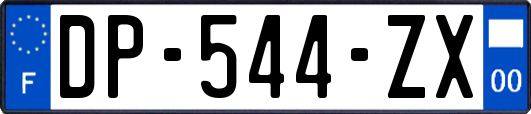 F

DP-544-ZX

00